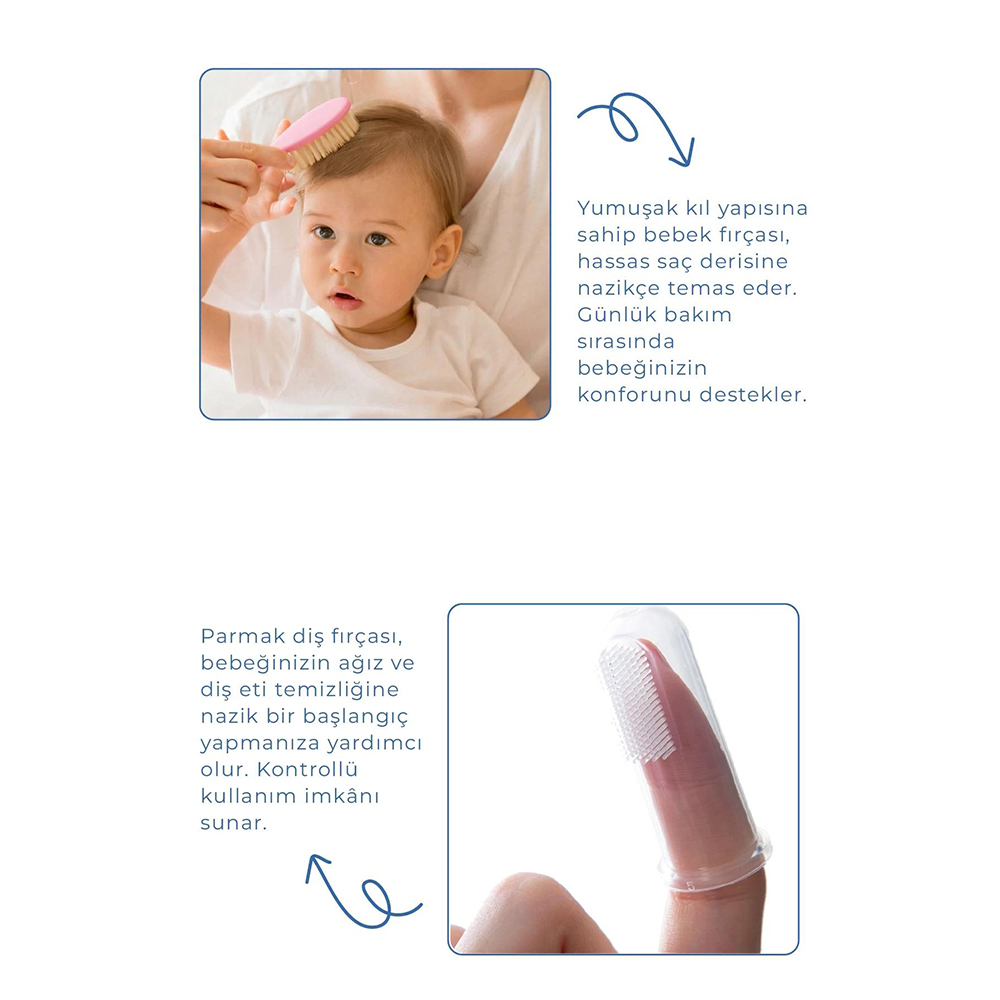 Yumuşak kıl yapısına sahip bebek fırçası, hassas saç derisine nazikçe temas eder. Günlük bakım sırasında bebeğinizin konforunu destekler.

Parmak diş fırçası, bebeğinizin ağız ve diş eti temizliğine nazik bir başlangıç yapmanıza yardımcı olur. Kontrollü kullanım imkânı sunar.